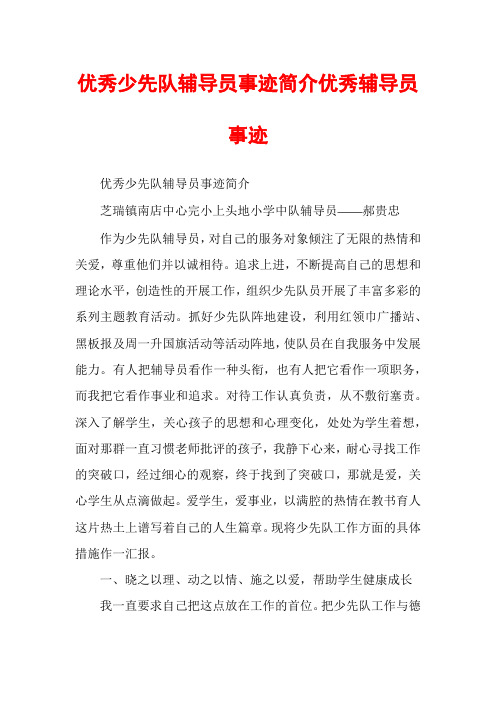 优秀少先队辅导员事迹简介优秀辅导员事迹

优秀少先队辅导员事迹简介

芝瑞镇南店中心完小上头地小学中队辅导员——郝贵忠

作为少先队辅导员，对自己的服务对象倾注了无限的热情和关爱，尊重他们并以诚相待。追求上进，不断提高自己的思想和理论水平，创造性的开展工作，组织少先队员开展了丰富多彩的系列主题教育活动。抓好少先队阵地建设，利用红领巾广播站、黑板报及周一升国旗活动等活动阵地，使队员在自我服务中发展能力。有人把辅导员看作一种头衔，也有人把它看作一项职务，而我把它看作事业和追求。对待工作认真负责，从不敷衍塞责。深入了解学生，关心孩子的思想和心理变化，处处为学生着想，面对那群一直习惯老师批评的孩子，我静下心来，耐心寻找工作的突破口，经过细心的观察，终于找到了突破口，那就是爱，关心学生从点滴做起。爱学生，爱事业，以满腔的热情在教书育人这片热土上谱写着自己的人生篇章。现将少先队工作方面的具体措施作一汇报。

一、晓之以理、动之以情、施之以爱，帮助学生健康成长

我一直要求自己把这点放在工作的首位。把少先队工作与德